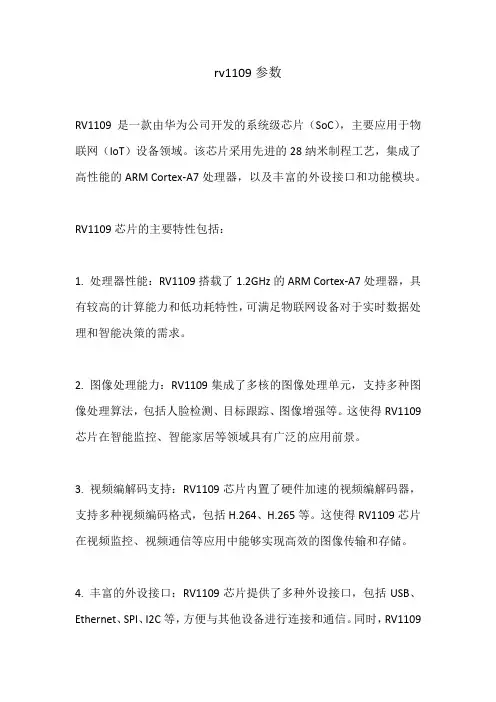 rv1109 参数

RV1109 是一款由华为公司开发的系统级芯片（SoC），主要应用于物联网（IoT）设备领域。该芯片采用先进的 28 纳米制程工艺，集成了高性能的 ARM Cortex-A7 处理器，以及丰富的外设接口和功能模块。

RV1109 芯片的主要特性包括：

1. 处理器性能：RV1109 搭载了 1.2GHz 的 ARM Cortex-A7 处理器，具有较高的计算能力和低功耗特性，可满足物联网设备对于实时数据处理和智能决策的需求。

2. 图像处理能力：RV1109 集成了多核的图像处理单元，支持多种图像处理算法，包括人脸检测、目标跟踪、图像增强等。这使得 RV1109 芯片在智能监控、智能家居等领域具有广泛的应用前景。

3. 视频编解码支持：RV1109 芯片内置了硬件加速的视频编解码器，支持多种视频编码格式，包括 H.264、H.265 等。这使得 RV1109 芯片在视频监控、视频通信等应用中能够实现高效的图像传输和存储。

4. 丰富的外设接口：RV1109 芯片提供了多种外设接口，包括 USB、Ethernet、SPI、I2C 等，方便与其他设备进行连接和通信。同时，RV1109